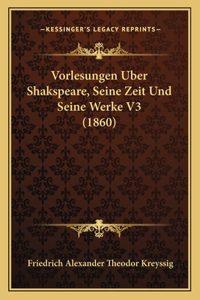 —KESSINGER'S LEGACY REPRINTS—

Vorlesungen Uber Shakspeare, Seine Zeit Und Seine Werke V3 (1860)

Friedrich Alexander Theodor Kreyssig